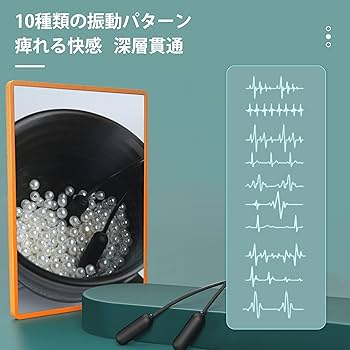 10種類の振動パターン
痺れる快感　深層貫通